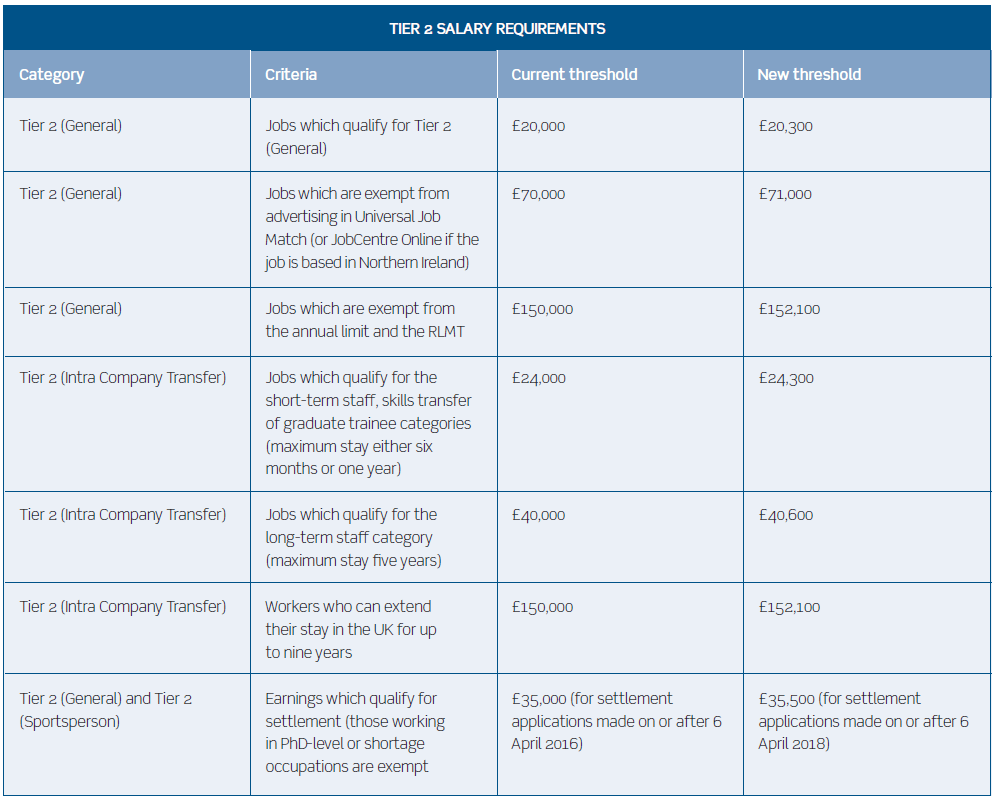 TIER 2 SALARY REQUIREMENTS

| Category | Criteria | Current threshold | New threshold |
|---|---|---|---|
| Tier 2 (General) | Jobs which qualify for Tier 2 (General) | £20,000 | £20,300 |
| Tier 2 (General) | Jobs which are exempt from advertising in Universal Job Match (or JobCentre Online if the job is based in Northern Ireland) | £70,000 | £71,000 |
| Tier 2 (General) | Jobs which are exempt from the annual limit and the RLMT | £150,000 | £152,100 |
| Tier 2 (Intra Company Transfer) | Jobs which qualify for the short-term staff, skills transfer of graduate trainee categories (maximum stay either six months or one year) | £24,000 | £24,300 |
| Tier 2 (Intra Company Transfer) | Jobs which qualify for the long-term staff category (maximum stay five years) | £40,000 | £40,600 |
| Tier 2 (Intra Company Transfer) | Workers who can extend their stay in the UK for up to nine years | £150,000 | £152,100 |
| Tier 2 (General) and Tier 2 (Sportsperson) | Earnings which qualify for settlement (those working in PhD-level or shortage occupations are exempt | £35,000 (for settlement applications made on or after 6 April 2016) | £35,500 (for settlement applications made on or after 6 April 2018) |